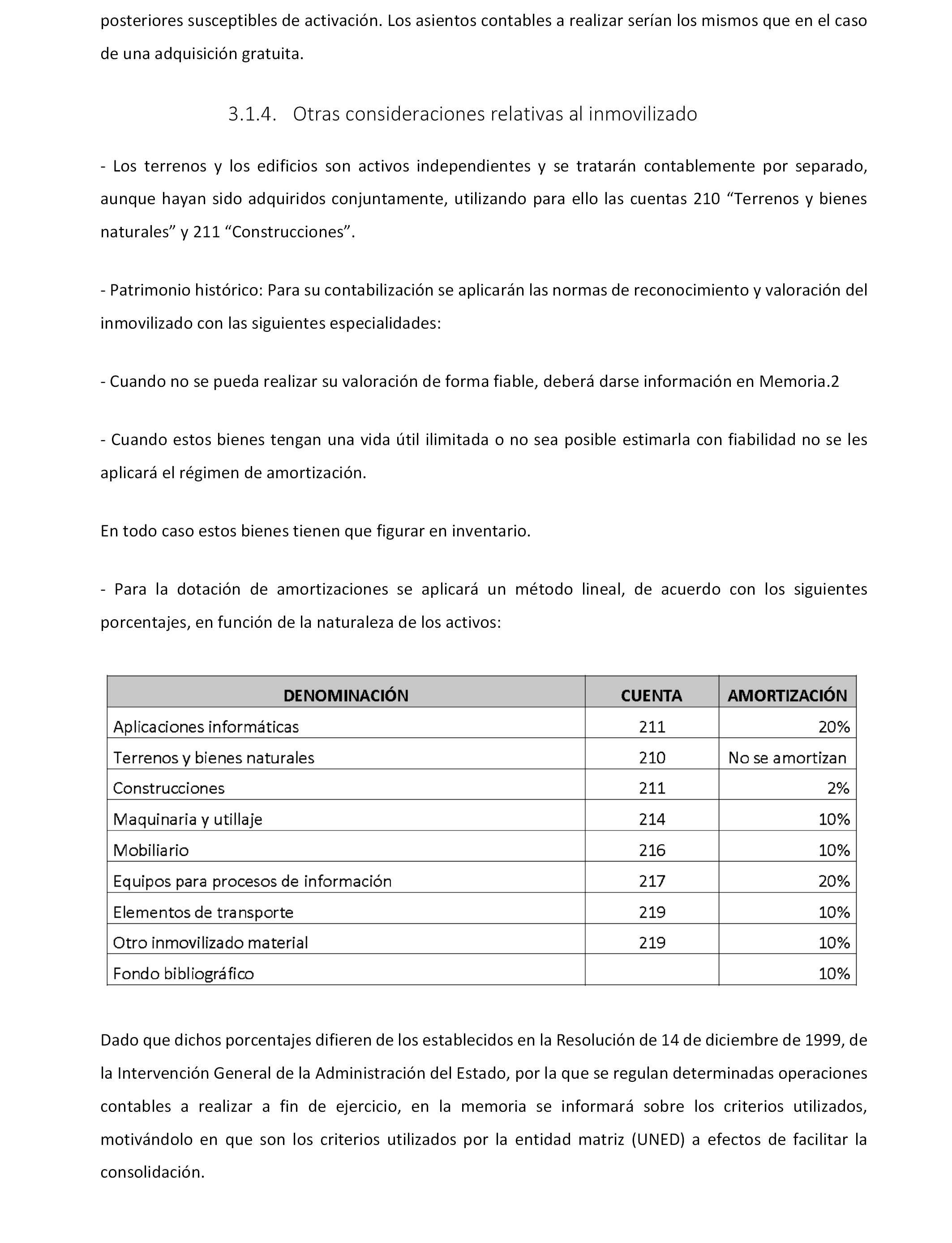 posteriores susceptibles de activación. Los asientos contables a realizar serían los mismos que en el caso de una adquisición gratuita.

3.1.4. Otras consideraciones relativas al inmovilizado

- Los terrenos y los edificios son activos independientes y se tratarán contablemente por separado, aunque hayan sido adquiridos conjuntamente, utilizando para ello las cuentas 210 “Terrenos y bienes naturales” y 211 “Construcciones”.

- Patrimonio histórico: Para su contabilización se aplicarán las normas de reconocimiento y valoración del inmovilizado con las siguientes especialidades:

- Cuando no se pueda realizar su valoración de forma fiable, deberá darse información en Memoria.2

- Cuando estos bienes tengan una vida útil ilimitada o no sea posible estimarla con fiabilidad no se les aplicará el régimen de amortización.

En todo caso estos bienes tienen que figurar en inventario.

- Para la dotación de amortizaciones se aplicará un método lineal, de acuerdo con los siguientes porcentajes, en función de la naturaleza de los activos:

| DENOMINACIÓN | CUENTA | AMORTIZACIÓN |
|---|---|---|
| Aplicaciones informáticas | 211 | 20% |
| Terrenos y bienes naturales | 210 | No se amortizan |
| Construcciones | 211 | 2% |
| Maquinaria y utillaje | 214 | 10% |
| Mobiliario | 216 | 10% |
| Equipos para procesos de información | 217 | 20% |
| Elementos de transporte | 219 | 10% |
| Otro inmovilizado material | 219 | 10% |
| Fondo bibliográfico | | 10% |

Dado que dichos porcentajes difieren de los establecidos en la Resolución de 14 de diciembre de 1999, de la Intervención General de la Administración del Estado, por la que se regulan determinadas operaciones contables a realizar a fin de ejercicio, en la memoria se informará sobre los criterios utilizados, motivándolo en que son los criterios utilizados por la entidad matriz (UNED) a efectos de facilitar la consolidación.